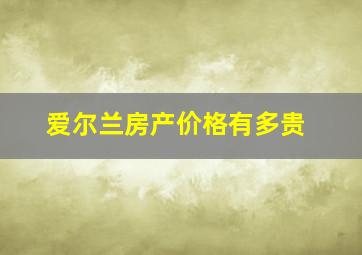 爱尔兰房产价格有多贵